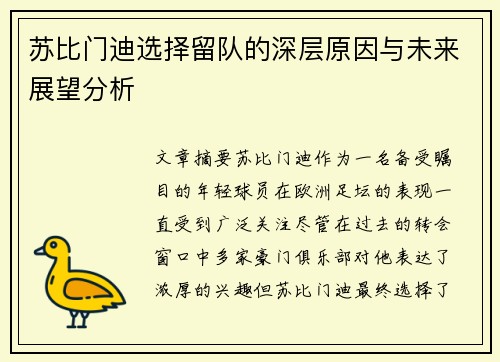 苏比门迪选择留队的深层原因与未来展望分析

文章摘要苏比门迪作为一名备受瞩目的年轻球员在欧洲足坛的表现一直受到广泛关注尽管在过去的转会窗口中多家豪门俱乐部对他表达了浓厚的兴趣但苏比门迪最终选择了